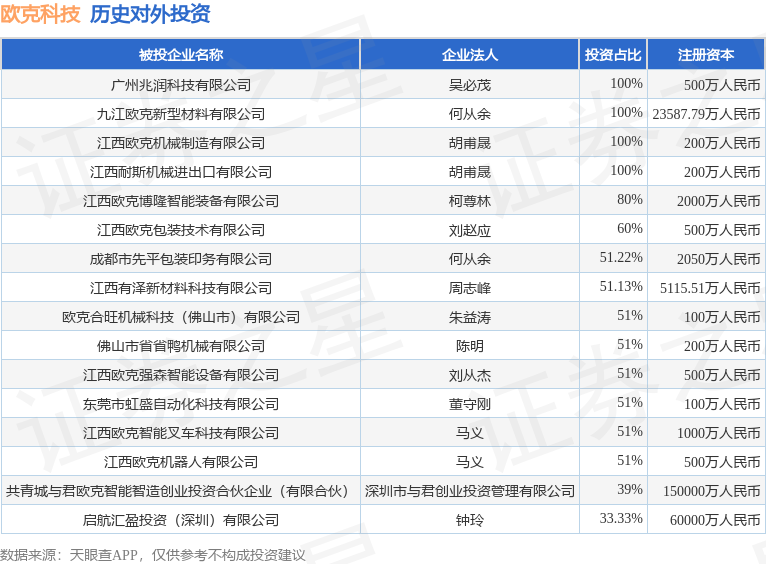 欧克科技 历史对外投资

| 被投企业名称 | 企业法人 | 投资占比 | 注册资本 |
|---|---|---|---|
| 广州兆润科技有限公司 | 吴必茂 | 100% | 500万人民币 |
| 九江欧克新型材料有限公司 | 何从余 | 100% | 23587.79万人民币 |
| 江西欧克机械制造有限公司 | 胡甫晟 | 100% | 200万人民币 |
| 江西耐斯机械进出口有限公司 | 胡甫晟 | 100% | 200万人民币 |
| 江西欧克博隆智能装备有限公司 | 柯尊林 | 80% | 2000万人民币 |
| 江西欧克包装技术有限公司 | 刘赵应 | 60% | 500万人民币 |
| 成都市先平包装印务有限公司 | 何从余 | 51.22% | 2050万人民币 |
| 江西有泽新材料科技有限公司 | 周志峰 | 51.13% | 5115.51万人民币 |
| 欧克合旺机械科技（佛山市）有限公司 | 朱益涛 | 51% | 100万人民币 |
| 佛山市省省鸭机械有限公司 | 陈明 | 51% | 200万人民币 |
| 江西欧克强森智能设备有限公司 | 刘从杰 | 51% | 500万人民币 |
| 东莞市虹盛自动化科技有限公司 | 董守刚 | 51% | 100万人民币 |
| 江西欧克智能叉车科技有限公司 | 马义 | 51% | 1000万人民币 |
| 江西欧克机器人有限公司 | 马义 | 51% | 500万人民币 |
| 共青城与君欧克智能智造创业投资合伙企业（有限合伙） | 深圳市与君创业投资管理有限公司 | 39% | 150000万人民币 |
| 启航汇盈投资（深圳）有限公司 | 钟玲 | 33.33% | 60000万人民币 |

数据来源：天眼查APP，仅供参考不构成投资建议

证券之星